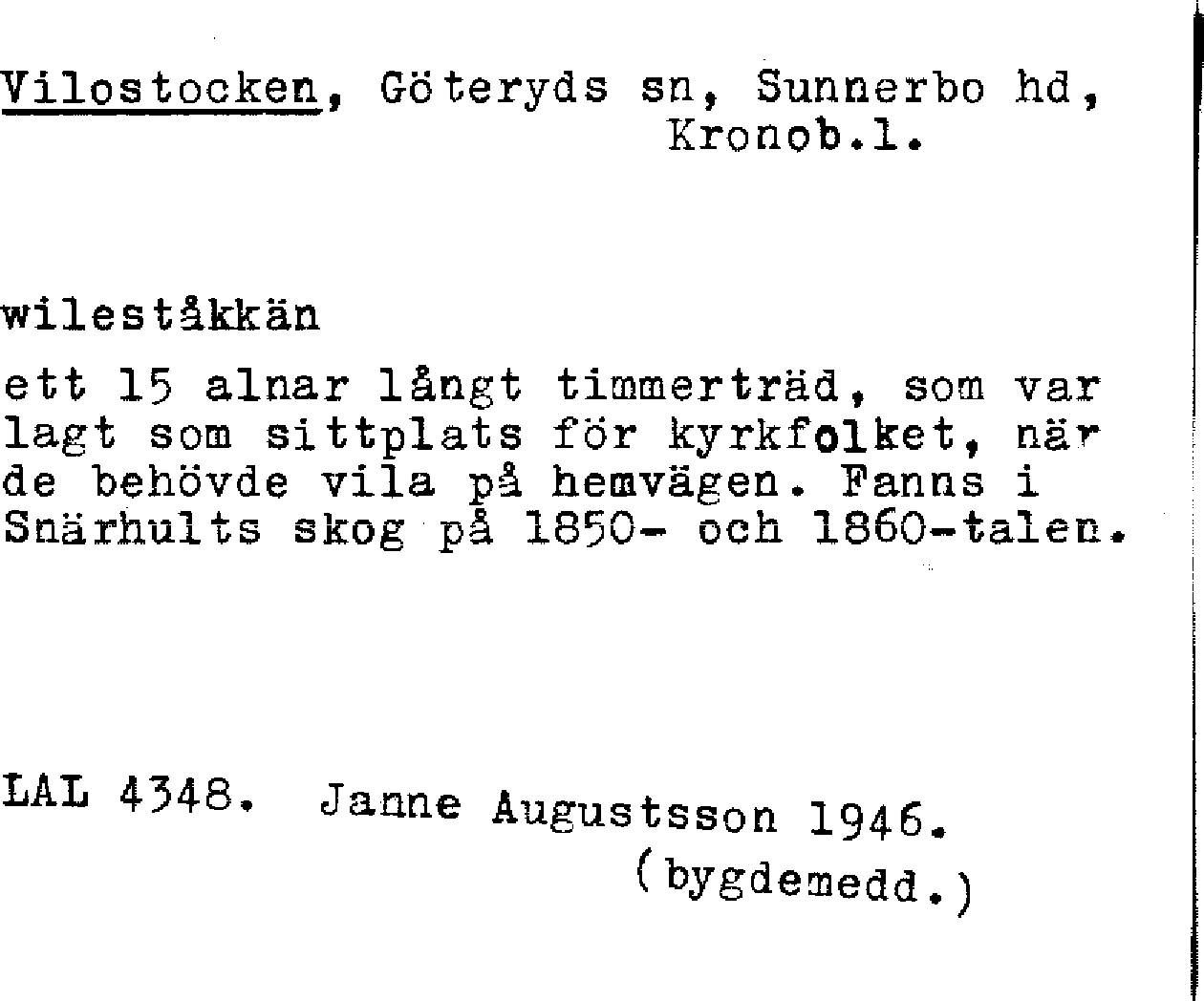 Vilostocken, Göteryds sn, Sunnerbo hd, Kronob.l.

wileståkkän

ett 15 alnar långt timmerträd, som var lagt som sittplats för kyrkfolket, när de behövde vila på hemvägen. Fanns i Snärhults skog på 1850- och 1860-talen.

LAL 4348. Janne Augustsson 1946.
(bygdemedd.)